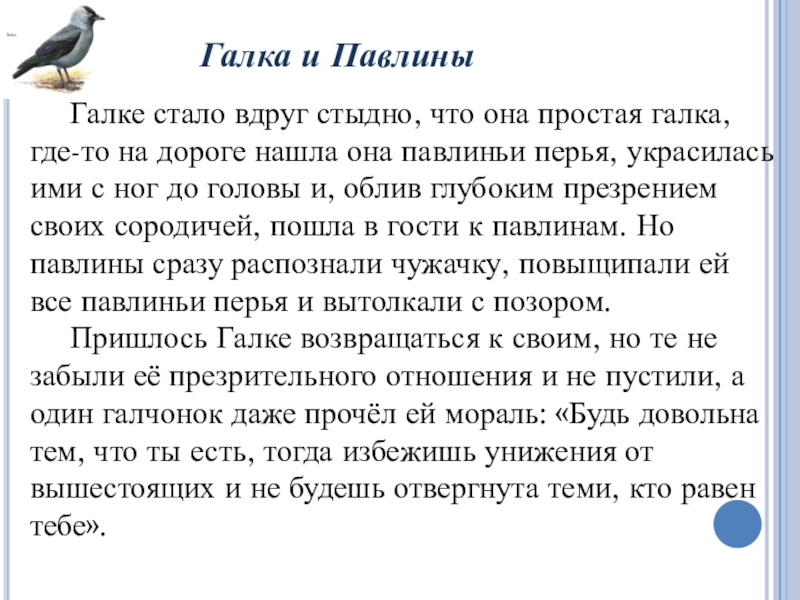 Галка и Павлины

Галке стало вдруг стыдно, что она простая галка, где-то на дороге нашла она павлиньи перья, украсилась ими с ног до головы и, облив глубоким презрением своих сородичей, пошла в гости к павлинам. Но павлины сразу распознали чужачку, повыщипали ей все павлиньи перья и вытолкали с позором.

Пришлось Галке возвращаться к своим, но те не забыли её презрительного отношения и не пустили, а один галчонок даже прочёл ей мораль: «Будь довольна тем, что ты есть, тогда избежишь унижения от вышестоящих и не будешь отвергнута теми, кто равен тебе».